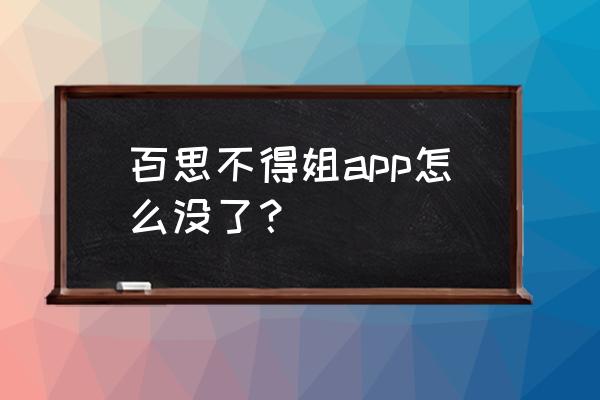 百思不得姐app怎么没了？